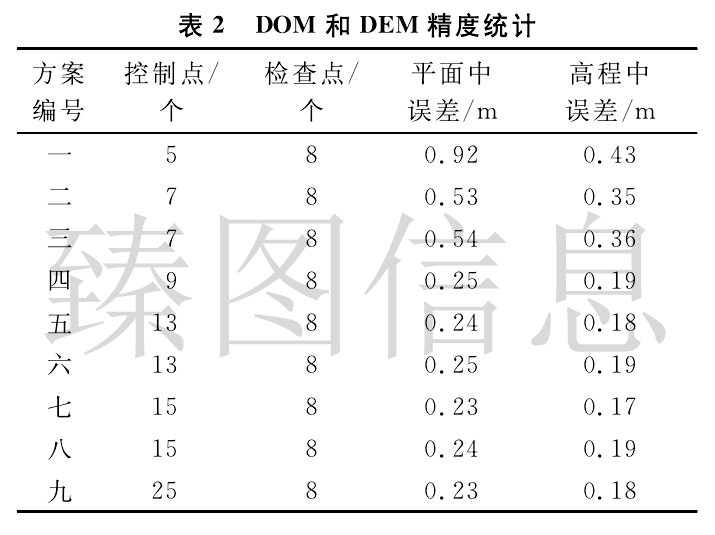 表 2 DOM 和 DEM 精度统计

| 方案编号 | 控制点/个 | 检查点/个 | 平面中误差/m | 高程中误差/m |
|---|---|---|---|---|
| 一 | 5 | 8 | 0.92 | 0.43 |
| 二 | 7 | 8 | 0.53 | 0.35 |
| 三 | 7 | 8 | 0.54 | 0.36 |
| 四 | 9 | 8 | 0.25 | 0.19 |
| 五 | 13 | 8 | 0.24 | 0.18 |
| 六 | 13 | 8 | 0.25 | 0.19 |
| 七 | 15 | 8 | 0.23 | 0.17 |
| 八 | 15 | 8 | 0.24 | 0.19 |
| 九 | 25 | 8 | 0.23 | 0.18 |

臻图信息